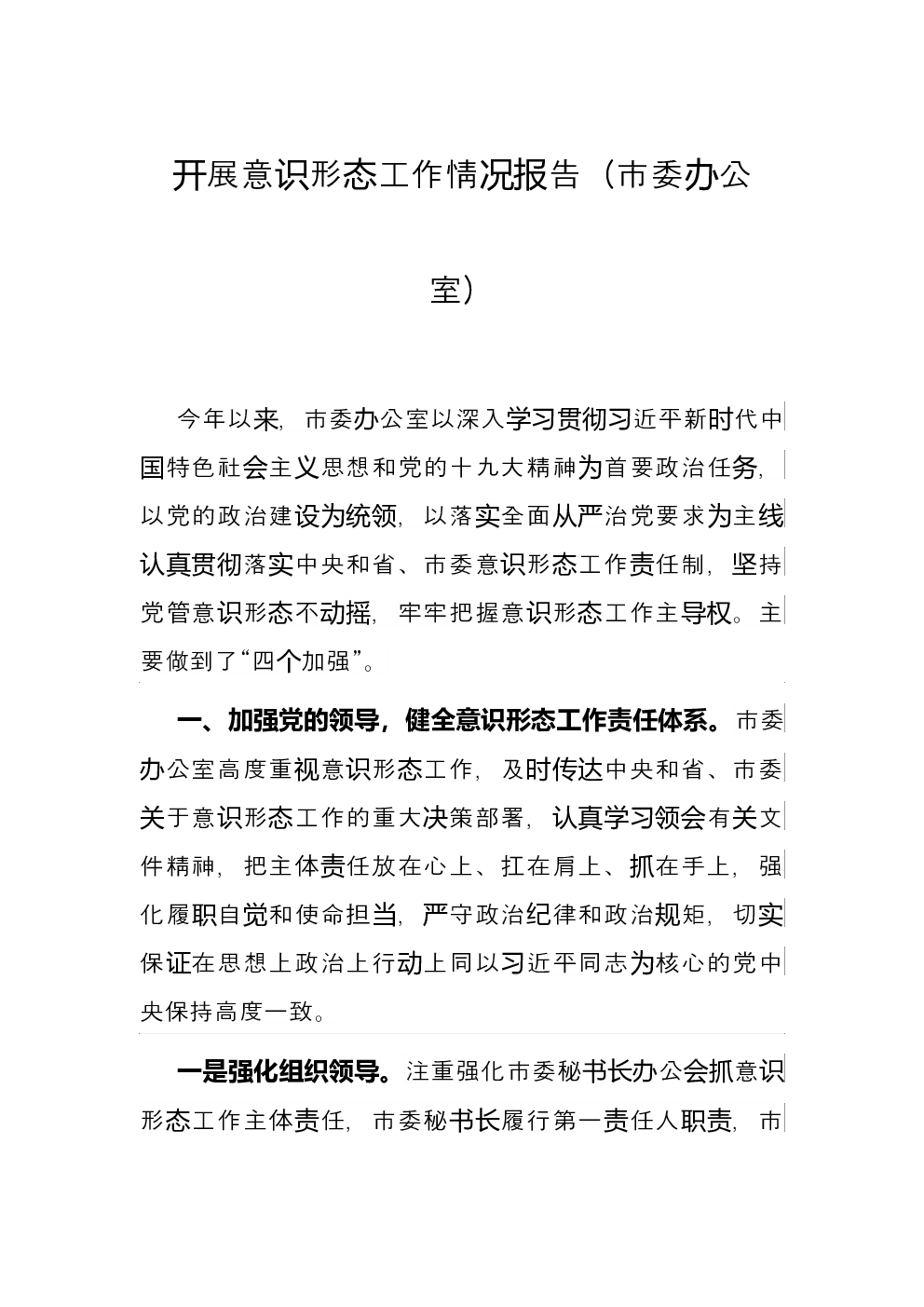 开展意识形态工作情况报告（市委办公室）

今年以来，市委办公室以深入学习贯彻习近平新时代中国特色社会主义思想和党的十九大精神为首要政治任务，以党的政治建设为统领，以落实全面从严治党要求为主线认真贯彻落实中央和省、市委意识形态工作责任制，坚持党管意识形态不动摇，牢牢把握意识形态工作主导权。主要做到了“四个加强”。

一、加强党的领导，健全意识形态工作责任体系。市委办公室高度重视意识形态工作，及时传达中央和省、市委关于意识形态工作的重大决策部署，认真学习领会有关文件精神，把主体责任放在心上、扛在肩上、抓在手上，强化履职自觉和使命担当，严守政治纪律和政治规矩，切实保证在思想上政治上行动上同以习近平同志为核心的党中央保持高度一致。

一是强化组织领导。注重强化市委秘书长办公会抓意识形态工作主体责任，市委秘书长履行第一责任人职责，市